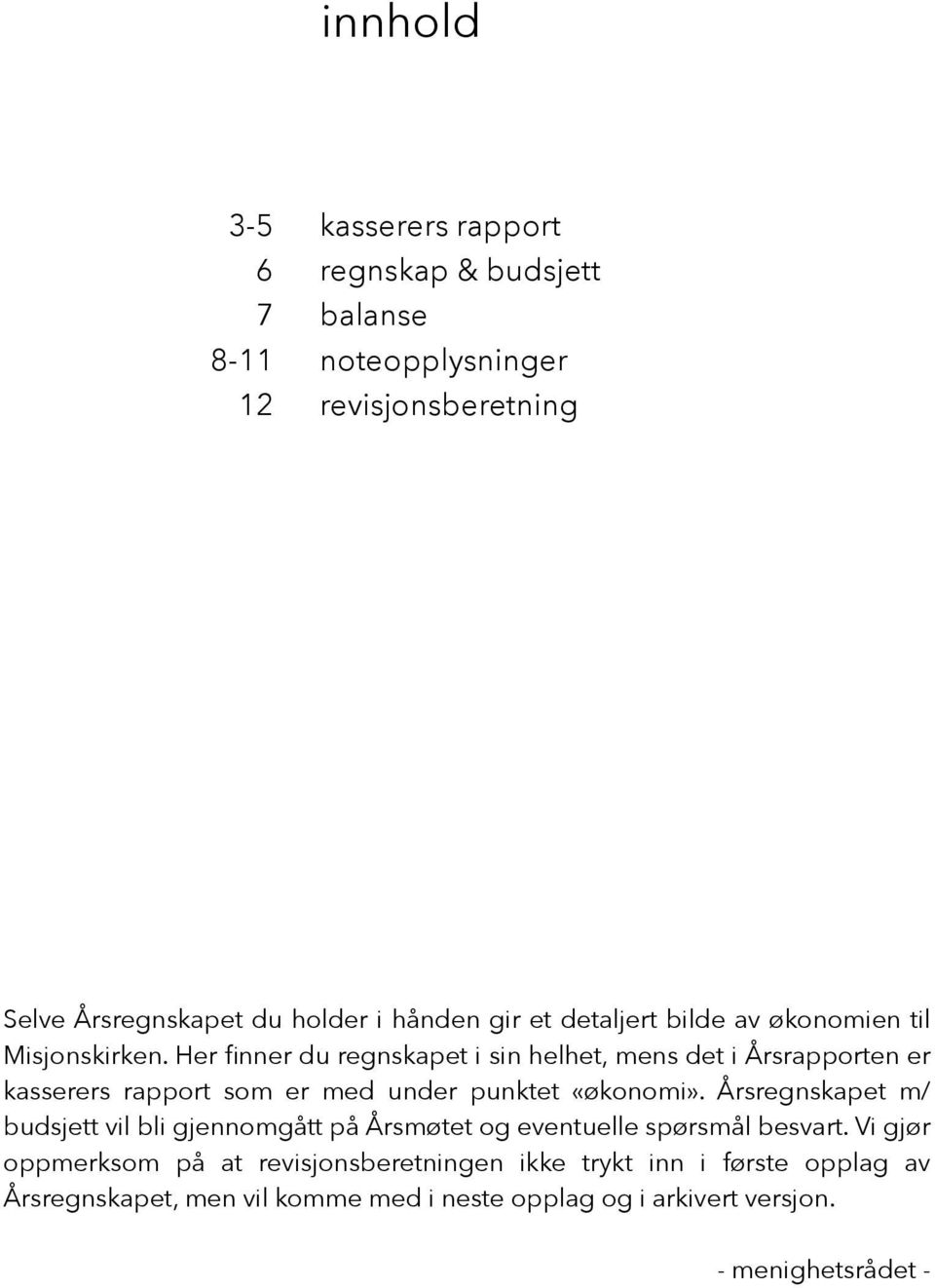 innhold

3-5 kasserers rapport
6 regnskap & budsjett
7 balanse
8-11 noteopplysninger
12 revisjonsberetning

Selve Årsregnskapet du holder i hånden gir et detaljert bilde av økonomien til Misjonskirken. Her finner du regnskapet i sin helhet, mens det i Årsrapporten er kasserers rapport som er med under punktet «økonomi». Årsregnskapet m/ budsjett vil bli gjennomgått på Årsmøtet og eventuelle spørsmål besvart. Vi gjør oppmerksom på at revisjonsberetningen ikke trykt inn i første opplag av Årsregnskapet, men vil komme med i neste opplag og i arkivert versjon.

- menighetsrådet -